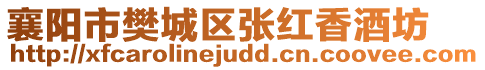 襄阳市樊城区张红香酒坊
http://xfcarolinejudd.cn.coovee.com